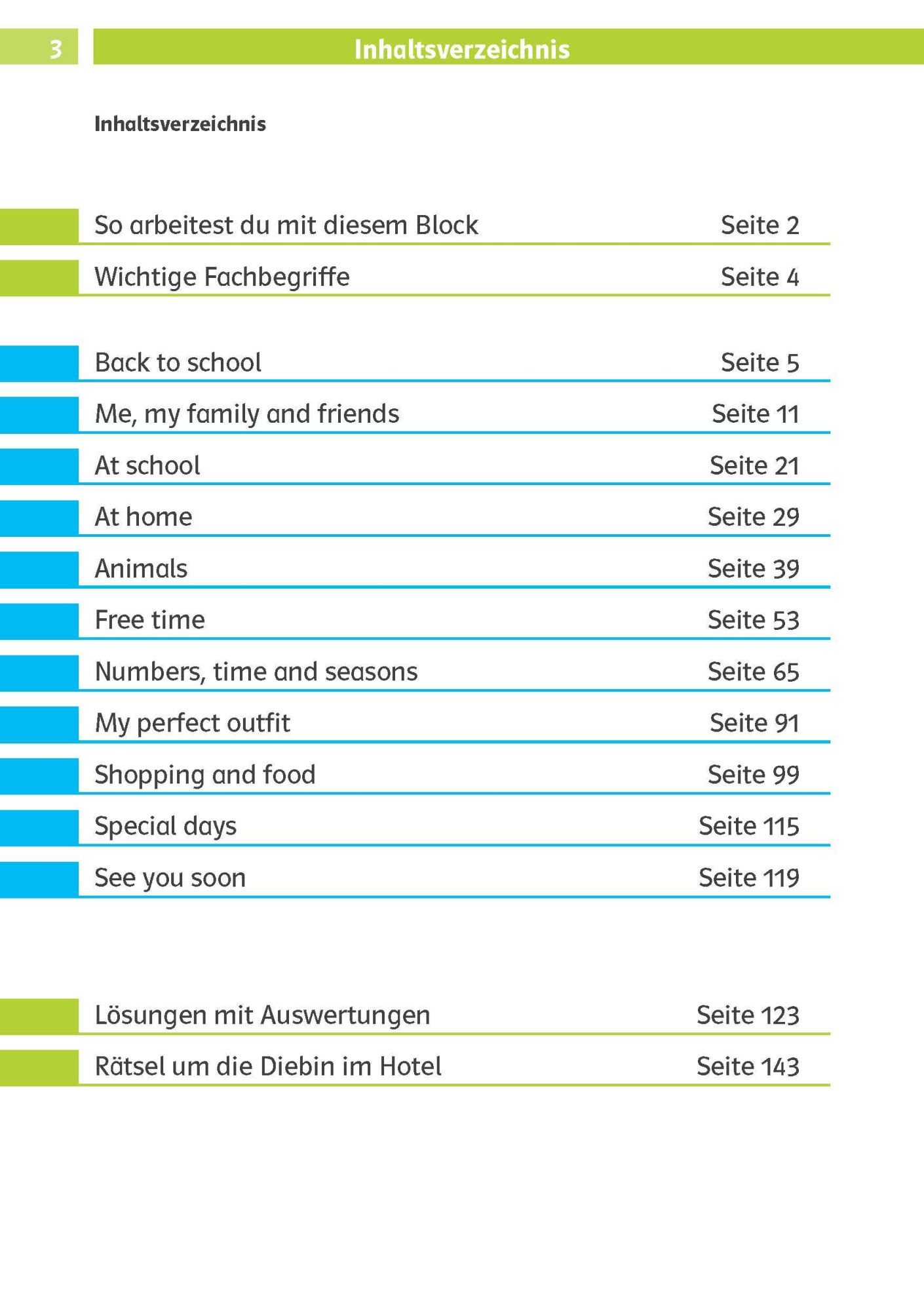 3 Inhaltsverzeichnis

Inhaltsverzeichnis

So arbeitest du mit diesem Block Seite 2

Wichtige Fachbegriffe Seite 4

Back to school Seite 5

Me, my family and friends Seite 11

At school Seite 21

At home Seite 29

Animals Seite 39

Free time Seite 53

Numbers, time and seasons Seite 65

My perfect outfit Seite 91

Shopping and food Seite 99

Special days Seite 115

See you soon Seite 119

Lösungen mit Auswertungen Seite 123

Rätsel um die Diebin im Hotel Seite 143